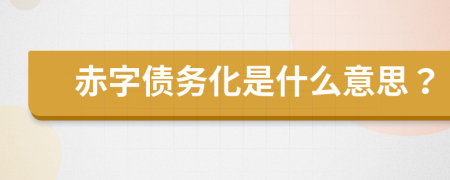 赤字债务化是什么意思？